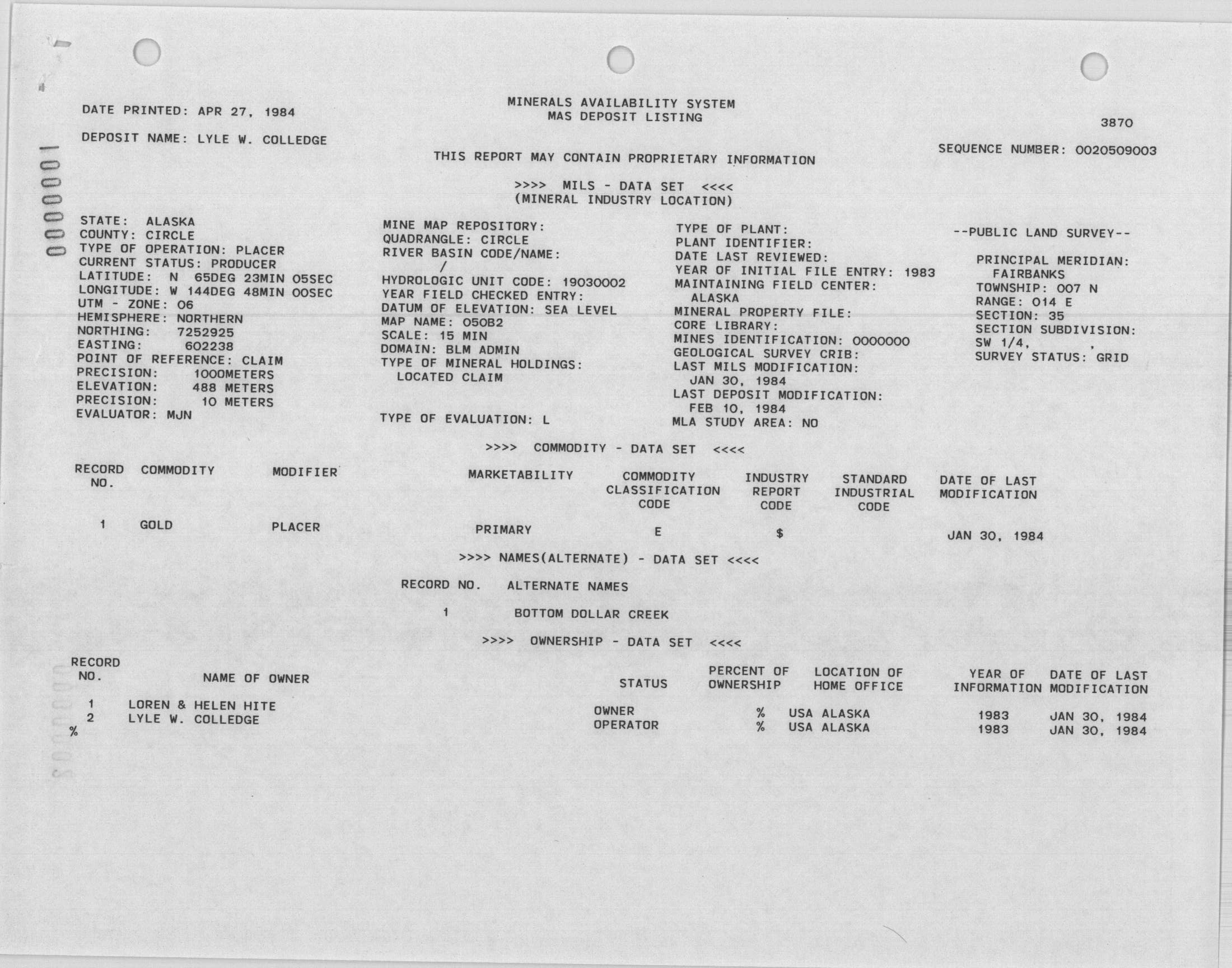 DATE PRINTED: APR 27, 1984

MINERALS AVAILABILITY SYSTEM
MAS DEPOSIT LISTING

3870

DEPOSIT NAME: LYLE W. COLLEDGE

SEQUENCE NUMBER: 0020509003

THIS REPORT MAY CONTAIN PROPRIETARY INFORMATION

>>>> MILS - DATA SET <<<<
(MINERAL INDUSTRY LOCATION)

0000001

STATE: ALASKA
COUNTY: CIRCLE
TYPE OF OPERATION: PLACER
CURRENT STATUS: PRODUCER
LATITUDE: N 65DEG 23MIN 05SEC
LONGITUDE: W 144DEG 48MIN 00SEC
UTM - ZONE: 06
HEMISPHERE: NORTHERN
NORTHING: 7252925
EASTING: 602238
POINT OF REFERENCE: CLAIM
PRECISION: 1000METERS
ELEVATION: 488 METERS
PRECISION: 10 METERS
EVALUATOR: MJN

MINE MAP REPOSITORY:
QUADRANGLE: CIRCLE
RIVER BASIN CODE/NAME:
/
HYDROLOGIC UNIT CODE: 19030002
YEAR FIELD CHECKED ENTRY:
DATUM OF ELEVATION: SEA LEVEL
MAP NAME: 050B2
SCALE: 15 MIN
DOMAIN: BLM ADMIN
TYPE OF MINERAL HOLDINGS:
LOCATED CLAIM

TYPE OF EVALUATION: L

TYPE OF PLANT:
PLANT IDENTIFIER:
DATE LAST REVIEWED:
YEAR OF INITIAL FILE ENTRY: 1983
MAINTAINING FIELD CENTER:
ALASKA
MINERAL PROPERTY FILE:
CORE LIBRARY:
MINES IDENTIFICATION: 0000000
GEOLOGICAL SURVEY CRIB:
LAST MILS MODIFICATION:
JAN 30, 1984
LAST DEPOSIT MODIFICATION:
FEB 10, 1984
MLA STUDY AREA: NO

--PUBLIC LAND SURVEY--

PRINCIPAL MERIDIAN:
FAIRBANKS
TOWNSHIP: 007 N
RANGE: 014 E
SECTION: 35
SECTION SUBDIVISION:
SW 1/4, ,
SURVEY STATUS: GRID

>>>> COMMODITY - DATA SET <<<<

| RECORD NO. | COMMODITY | MODIFIER | MARKETABILITY | COMMODITY CLASSIFICATION CODE | INDUSTRY REPORT CODE | STANDARD INDUSTRIAL CODE | DATE OF LAST MODIFICATION |
|---|---|---|---|---|---|---|---|
| 1 | GOLD | PLACER | PRIMARY | E | $ | | JAN 30, 1984 |

>>>> NAMES(ALTERNATE) - DATA SET <<<<

| RECORD NO. | ALTERNATE NAMES |
|---|---|
| 1 | BOTTOM DOLLAR CREEK |

>>>> OWNERSHIP - DATA SET <<<<

| RECORD NO. | NAME OF OWNER | STATUS | PERCENT OF OWNERSHIP | LOCATION OF HOME OFFICE | YEAR OF INFORMATION | DATE OF LAST MODIFICATION |
|---|---|---|---|---|---|---|
| 1 | LOREN & HELEN HITE | OWNER | % | USA ALASKA | 1983 | JAN 30, 1984 |
| 2 | LYLE W. COLLEDGE | OPERATOR | % | USA ALASKA | 1983 | JAN 30, 1984 |

%

0000003